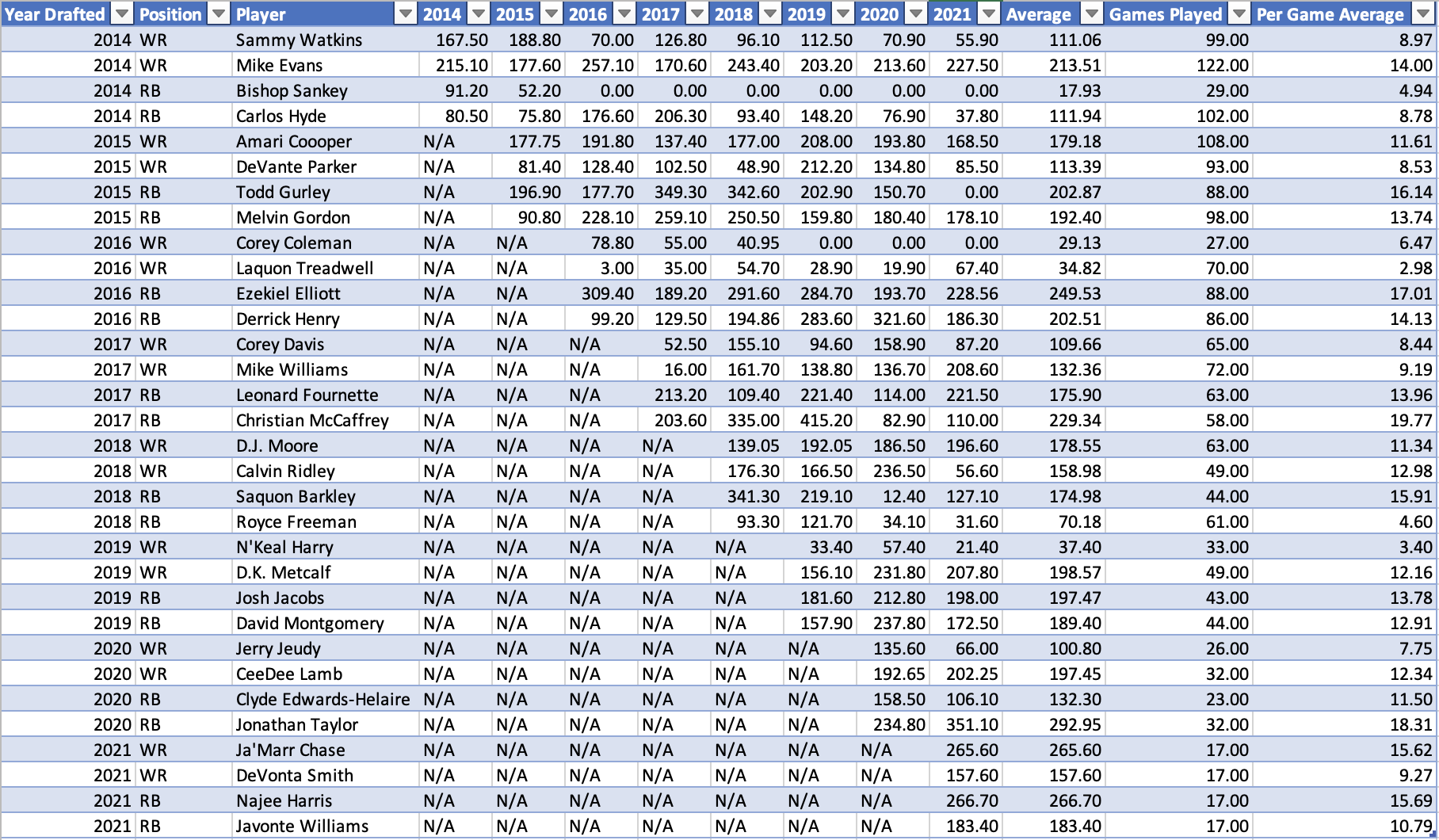 | Year Drafted | Position | Player | 2014 | 2015 | 2016 | 2017 | 2018 | 2019 | 2020 | 2021 | Average | Games Played | Per Game Average |
|---|---|---|---|---|---|---|---|---|---|---|---|---|---|
| 2014 | WR | Sammy Watkins | 167.50 | 188.80 | 70.00 | 126.80 | 96.10 | 112.50 | 70.90 | 55.90 | 111.06 | 99.00 | 8.97 |
| 2014 | WR | Mike Evans | 215.10 | 177.60 | 257.10 | 170.60 | 243.40 | 203.20 | 213.60 | 227.50 | 213.51 | 122.00 | 14.00 |
| 2014 | RB | Bishop Sankey | 91.20 | 52.20 | 0.00 | 0.00 | 0.00 | 0.00 | 0.00 | 0.00 | 17.93 | 29.00 | 4.94 |
| 2014 | RB | Carlos Hyde | 80.50 | 75.80 | 176.60 | 206.30 | 93.40 | 148.20 | 76.90 | 37.80 | 111.94 | 102.00 | 8.78 |
| 2015 | WR | Amari Coooper | N/A | 177.75 | 191.80 | 137.40 | 177.00 | 208.00 | 193.80 | 168.50 | 179.18 | 108.00 | 11.61 |
| 2015 | WR | DeVante Parker | N/A | 81.40 | 128.40 | 102.50 | 48.90 | 212.20 | 134.80 | 85.50 | 113.39 | 93.00 | 8.53 |
| 2015 | RB | Todd Gurley | N/A | 196.90 | 177.70 | 349.30 | 342.60 | 202.90 | 150.70 | 0.00 | 202.87 | 88.00 | 16.14 |
| 2015 | RB | Melvin Gordon | N/A | 90.80 | 228.10 | 259.10 | 250.50 | 159.80 | 180.40 | 178.10 | 192.40 | 98.00 | 13.74 |
| 2016 | WR | Corey Coleman | N/A | N/A | 78.80 | 55.00 | 40.95 | 0.00 | 0.00 | 0.00 | 29.13 | 27.00 | 6.47 |
| 2016 | WR | Laquon Treadwell | N/A | N/A | 3.00 | 35.00 | 54.70 | 28.90 | 19.90 | 67.40 | 34.82 | 70.00 | 2.98 |
| 2016 | RB | Ezekiel Elliott | N/A | N/A | 309.40 | 189.20 | 291.60 | 284.70 | 193.70 | 228.56 | 249.53 | 88.00 | 17.01 |
| 2016 | RB | Derrick Henry | N/A | N/A | 99.20 | 129.50 | 194.86 | 283.60 | 321.60 | 186.30 | 202.51 | 86.00 | 14.13 |
| 2017 | WR | Corey Davis | N/A | N/A | N/A | 52.50 | 155.10 | 94.60 | 158.90 | 87.20 | 109.66 | 65.00 | 8.44 |
| 2017 | WR | Mike Williams | N/A | N/A | N/A | 16.00 | 161.70 | 138.80 | 136.70 | 208.60 | 132.36 | 72.00 | 9.19 |
| 2017 | RB | Leonard Fournette | N/A | N/A | N/A | 213.20 | 109.40 | 221.40 | 114.00 | 221.50 | 175.90 | 63.00 | 13.96 |
| 2017 | RB | Christian McCaffrey | N/A | N/A | N/A | 203.60 | 335.00 | 415.20 | 82.90 | 110.00 | 229.34 | 58.00 | 19.77 |
| 2018 | WR | D.J. Moore | N/A | N/A | N/A | N/A | 139.05 | 192.05 | 186.50 | 196.60 | 178.55 | 63.00 | 11.34 |
| 2018 | WR | Calvin Ridley | N/A | N/A | N/A | N/A | 176.30 | 166.50 | 236.50 | 56.60 | 158.98 | 49.00 | 12.98 |
| 2018 | RB | Saquon Barkley | N/A | N/A | N/A | N/A | 341.30 | 219.10 | 12.40 | 127.10 | 174.98 | 44.00 | 15.91 |
| 2018 | RB | Royce Freeman | N/A | N/A | N/A | N/A | 93.30 | 121.70 | 34.10 | 31.60 | 70.18 | 61.00 | 4.60 |
| 2019 | WR | N'Keal Harry | N/A | N/A | N/A | N/A | N/A | 33.40 | 57.40 | 21.40 | 37.40 | 33.00 | 3.40 |
| 2019 | WR | D.K. Metcalf | N/A | N/A | N/A | N/A | N/A | 156.10 | 231.80 | 207.80 | 198.57 | 49.00 | 12.16 |
| 2019 | RB | Josh Jacobs | N/A | N/A | N/A | N/A | N/A | 181.60 | 212.80 | 198.00 | 197.47 | 43.00 | 13.78 |
| 2019 | RB | David Montgomery | N/A | N/A | N/A | N/A | N/A | 157.90 | 237.80 | 172.50 | 189.40 | 44.00 | 12.91 |
| 2020 | WR | Jerry Jeudy | N/A | N/A | N/A | N/A | N/A | N/A | 135.60 | 66.00 | 100.80 | 26.00 | 7.75 |
| 2020 | WR | CeeDee Lamb | N/A | N/A | N/A | N/A | N/A | N/A | 192.65 | 202.25 | 197.45 | 32.00 | 12.34 |
| 2020 | RB | Clyde Edwards-Helaire | N/A | N/A | N/A | N/A | N/A | N/A | 158.50 | 106.10 | 132.30 | 23.00 | 11.50 |
| 2020 | RB | Jonathan Taylor | N/A | N/A | N/A | N/A | N/A | N/A | 234.80 | 351.10 | 292.95 | 32.00 | 18.31 |
| 2021 | WR | Ja'Marr Chase | N/A | N/A | N/A | N/A | N/A | N/A | N/A | 265.60 | 265.60 | 17.00 | 15.62 |
| 2021 | WR | DeVonta Smith | N/A | N/A | N/A | N/A | N/A | N/A | N/A | 157.60 | 157.60 | 17.00 | 9.27 |
| 2021 | RB | Najee Harris | N/A | N/A | N/A | N/A | N/A | N/A | N/A | 266.70 | 266.70 | 17.00 | 15.69 |
| 2021 | RB | Javonte Williams | N/A | N/A | N/A | N/A | N/A | N/A | N/A | 183.40 | 183.40 | 17.00 | 10.79 |